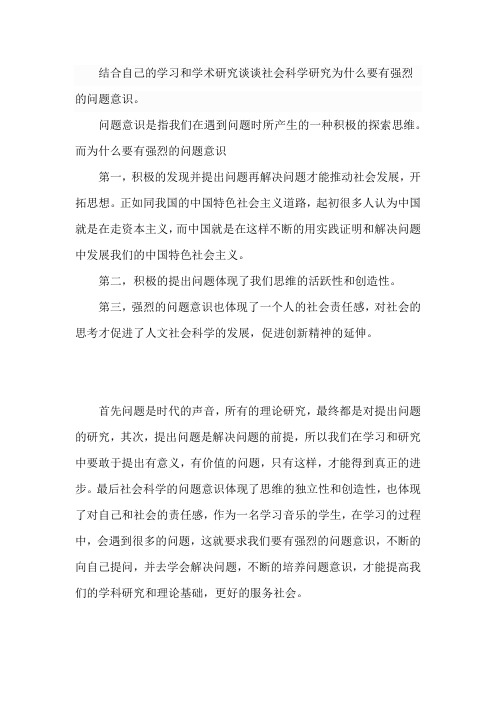 结合自己的学习和学术研究谈谈社会科学研究为什么要有强烈的问题意识。

问题意识是指我们在遇到问题时所产生的一种积极的探索思维。而为什么要有强烈的问题意识

第一，积极的发现并提出问题再解决问题才能推动社会发展，开拓思想。正如同我国的中国特色社会主义道路，起初很多人认为中国就是在走资本主义，而中国就是在这样不断的用实践证明和解决问题中发展我们的中国特色社会主义。

第二，积极的提出问题体现了我们思维的活跃性和创造性。

第三，强烈的问题意识也体现了一个人的社会责任感，对社会的思考才促进了人文社会科学的发展，促进创新精神的延伸。

首先问题是时代的声音，所有的理论研究，最终都是对提出问题的研究，其次，提出问题是解决问题的前提，所以我们在学习和研究中要敢于提出有意义，有价值的问题，只有这样，才能得到真正的进步。最后社会科学的问题意识体现了思维的独立性和创造性，也体现了对自己和社会的责任感，作为一名学习音乐的学生，在学习的过程中，会遇到很多的问题，这就要求我们要有强烈的问题意识，不断的向自己提问，并去学会解决问题，不断的培养问题意识，才能提高我们的学科研究和理论基础，更好的服务社会。